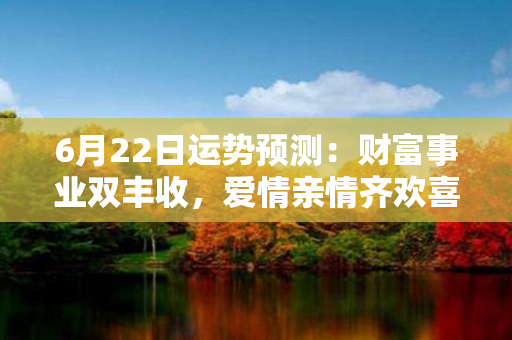 6月22日运势预测：财富事业双丰收，爱情亲情齐欢喜